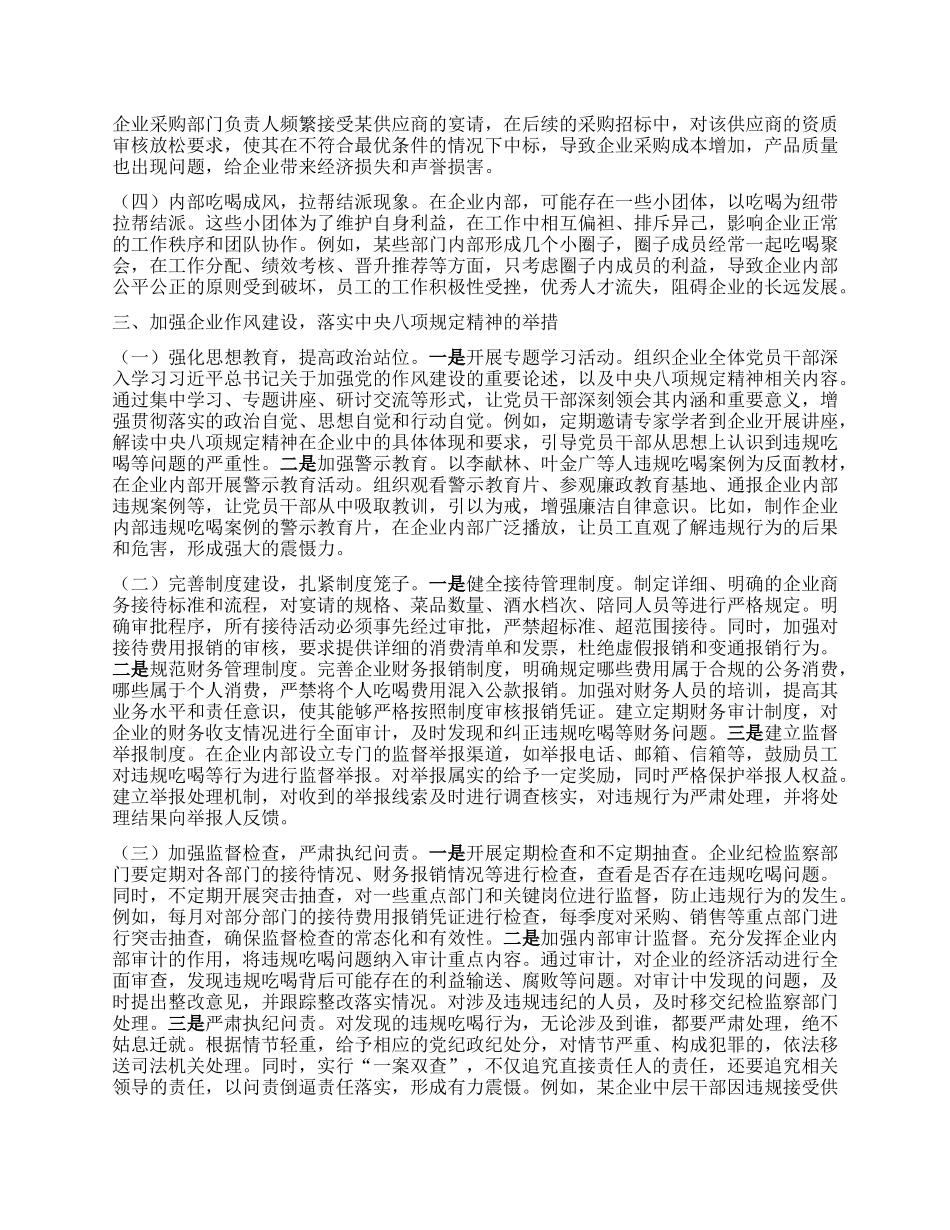 企业采购部门负责人频繁接受某供应商的宴请，在后续的采购招标中，对该供应商的资质审核放松要求，使其在不符合最优条件的情况下中标，导致企业采购成本增加，产品质量也出现问题，给企业带来经济损失和声誉损害。

（四）内部吃喝成风，拉帮结派现象。在企业内部，可能存在一些小团体，以吃喝为纽带拉帮结派。这些小团体为了维护自身利益，在工作中相互偏袒、排斥异己，影响企业正常的工作秩序和团队协作。例如，某些部门内部形成几个小圈子，圈子成员经常一起吃喝聚会，在工作分配、绩效考核、晋升推荐等方面，只考虑圈子内成员的利益，导致企业内部公平公正的原则受到破坏，员工的工作积极性受挫，优秀人才流失，阻碍企业的长远发展。

三、加强企业作风建设，落实中央八项规定精神的举措

（一）强化思想教育，提高政治站位。一是开展专题学习活动。组织企业全体党员干部深入学习习近平总书记关于加强党的作风建设的重要论述，以及中央八项规定精神相关内容。通过集中学习、专题讲座、研讨交流等形式，让党员干部深刻领会其内涵和重要意义，增强贯彻落实的政治自觉、思想自觉和行动自觉。例如，定期邀请专家学者到企业开展讲座，解读中央八项规定精神在企业中的具体体现和要求，引导党员干部从思想上认识到违规吃喝等问题的严重性。二是加强警示教育。以李献林、叶金广等人违规吃喝案例为反面教材，在企业内部开展警示教育活动。组织观看警示教育片、参观廉政教育基地、通报企业内部违规案例等，让党员干部从中吸取教训，引以为戒，增强廉洁自律意识。比如，制作企业内部违规吃喝案例的警示教育片，在企业内部广泛播放，让员工直观了解违规行为的后果和危害，形成强大的震慑力。

（二）完善制度建设，扎紧制度笼子。一是健全接待管理制度。制定详细、明确的企业商务接待标准和流程，对宴请的规格、菜品数量、酒水档次、陪同人员等进行严格规定。明确审批程序，所有接待活动必须事先经过审批，严禁超标准、超范围接待。同时，加强对接待费用报销的审核，要求提供详细的消费清单和发票，杜绝虚假报销和变通报销行为。二是规范财务管理制度。完善企业财务报销制度，明确规定哪些费用属于合规的公务消费，哪些属于个人消费，严禁将个人吃喝费用混入公款报销。加强对财务人员的培训，提高其业务水平和责任意识，使其能够严格按照制度审核报销凭证。建立定期财务审计制度，对企业的财务收支情况进行全面审计，及时发现和纠正违规吃喝等财务问题。三是建立监督举报制度。在企业内部设立专门的监督举报渠道，如举报电话、邮箱、信箱等，鼓励员工对违规吃喝等行为进行监督举报。对举报属实的给予一定奖励，同时严格保护举报人权益。建立举报处理机制，对收到的举报线索及时进行调查核实，对违规行为严肃处理，并将处理结果向举报人反馈。

（三）加强监督检查，严肃执纪问责。一是开展定期检查和不定期抽查。企业纪检监察部门要定期对各部门的接待情况、财务报销情况等进行检查，查看是否存在违规吃喝问题。同时，不定期开展突击抽查，对一些重点部门和关键岗位进行监督，防止违规行为的发生。例如，每月对部分部门的接待费用报销凭证进行检查，每季度对采购、销售等重点部门进行突击抽查，确保监督检查的常态化和有效性。二是加强内部审计监督。充分发挥企业内部审计的作用，将违规吃喝问题纳入审计重点内容。通过审计，对企业的经济活动进行全面审查，发现违规吃喝背后可能存在的利益输送、腐败等问题。对审计中发现的问题，及时提出整改意见，并跟踪整改落实情况。对涉及违规违纪的人员，及时移交纪检监察部门处理。三是严肃执纪问责。对发现的违规吃喝行为，无论涉及到谁，都要严肃处理，绝不姑息迁就。根据情节轻重，给予相应的党纪政纪处分，对情节严重、构成犯罪的，依法移送司法机关处理。同时，实行“一案双查”，不仅追究直接责任人的责任，还要追究相关领导的责任，以问责倒逼责任落实，形成有力震慑。例如，某企业中层干部因违规接受供